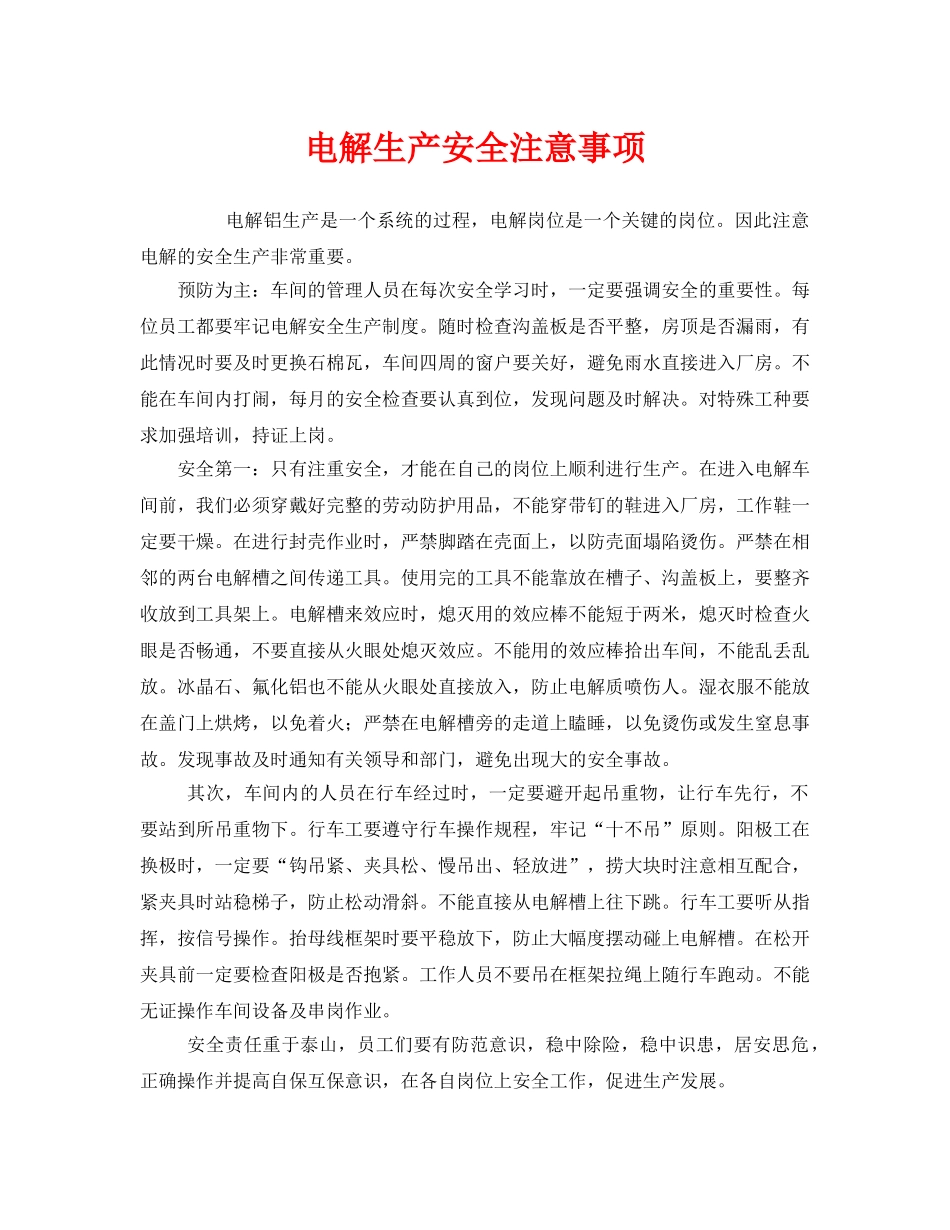 电解生产安全注意事项

电解铝生产是一个系统的过程，电解岗位是一个关键的岗位。因此注意电解的安全生产非常重要。

预防为主：车间的管理人员在每次安全学习时，一定要强调安全的重要性。每位员工都要牢记电解安全生产制度。随时检查沟盖板是否平整，房顶是否漏雨，有此情况时要及时更换石棉瓦，车间四周的窗户要关好，避免雨水直接进入厂房。不能在车间内打闹，每月的安全检查要认真到位，发现问题及时解决。对特殊工种要求加强培训，持证上岗。

安全第一：只有注重安全，才能在自己的岗位上顺利进行生产。在进入电解车间前，我们必须穿戴好完整的劳动防护用品，不能穿带钉的鞋进入厂房，工作鞋一定要干燥。在进行封壳作业时，严禁脚踏在壳面上，以防壳面塌陷烫伤。严禁在相邻的两台电解槽之间传递工具。使用完的工具不能靠放在槽子、沟盖板上，要整齐收放到工具架上。电解槽来效应时，熄灭用的效应棒不能短于两米，熄灭时检查火眼是否畅通，不要直接从火眼处熄灭效应。不能用的效应棒拾出车间，不能乱丢乱放。冰晶石、氟化铝也不能从火眼处直接放入，防止电解质喷伤人。湿衣服不能放在盖门上烘烤，以免着火；严禁在电解槽旁的走道上瞌睡，以免烫伤或发生窒息事故。发现事故及时通知有关领导和部门，避免出现大的安全事故。

其次，车间内的人员在行车经过时，一定要避开起吊重物，让行车先行，不要站到所吊重物下。行车工要遵守行车操作规程，牢记“十不吊”原则。阳极工在换极时，一定要“钩吊紧、夹具松、慢吊出、轻放进”，捞大块时注意相互配合，紧夹具时站稳梯子，防止松动滑斜。不能直接从电解槽上往下跳。行车工要听从指挥，按信号操作。抬母线框架时要平稳放下，防止大幅度摆动碰上电解槽。在松开夹具前一定要检查阳极是否抱紧。工作人员不要吊在框架拉绳上随行车跑动。不能无证操作车间设备及串岗作业。

安全责任重于泰山，员工们要有防范意识，稳中除险，稳中识患，居安思危，正确操作并提高自保互保意识，在各自岗位上安全工作，促进生产发展。